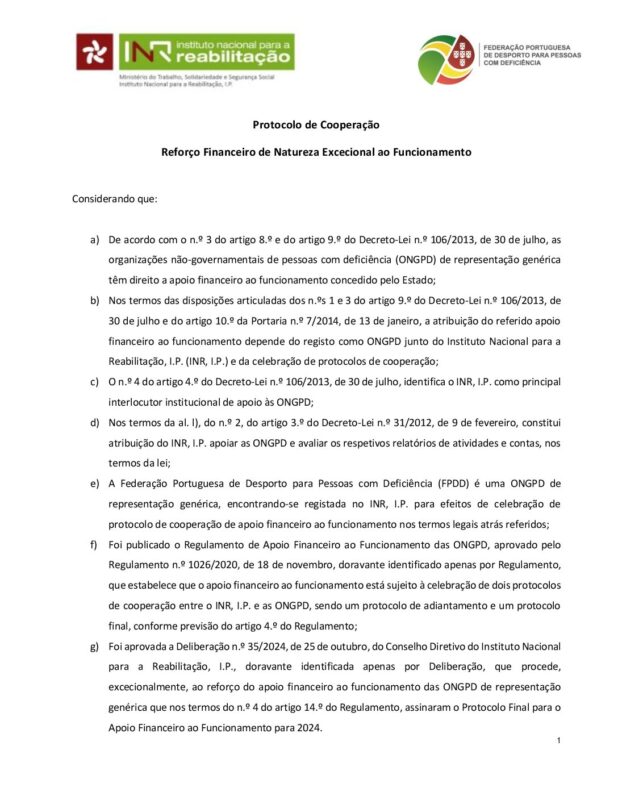 INR instituto nacional para a reabilitação
Ministério do Trabalho, Solidariedade e Segurança Social
Instituto Nacional para a Reabilitação, I.P.

FEDERAÇÃO PORTUGUESA DE DESPORTO PARA PESSOAS COM DEFICIÊNCIA

Protocolo de Cooperação

Reforço Financeiro de Natureza Excecional ao Funcionamento

Considerando que:

a) De acordo com o n.º 3 do artigo 8.º e do artigo 9.º do Decreto-Lei n.º 106/2013, de 30 de julho, as organizações não-governamentais de pessoas com deficiência (ONGPD) de representação genérica têm direito a apoio financeiro ao funcionamento concedido pelo Estado;

b) Nos termos das disposições articuladas dos n.ºs 1 e 3 do artigo 9.º do Decreto-Lei n.º 106/2013, de 30 de julho e do artigo 10.º da Portaria n.º 7/2014, de 13 de janeiro, a atribuição do referido apoio financeiro ao funcionamento depende do registo como ONGPD junto do Instituto Nacional para a Reabilitação, I.P. (INR, I.P.) e da celebração de protocolos de cooperação;

c) O n.º 4 do artigo 4.º do Decreto-Lei n.º 106/2013, de 30 de julho, identifica o INR, I.P. como principal interlocutor institucional de apoio às ONGPD;

d) Nos termos da al. l), do n.º 2, do artigo 3.º do Decreto-Lei n.º 31/2012, de 9 de fevereiro, constitui atribuição do INR, I.P. apoiar as ONGPD e avaliar os respetivos relatórios de atividades e contas, nos termos da lei;

e) A Federação Portuguesa de Desporto para Pessoas com Deficiência (FPDD) é uma ONGPD de representação genérica, encontrando-se registada no INR, I.P. para efeitos de celebração de protocolo de cooperação de apoio financeiro ao funcionamento nos termos legais atrás referidos;

f) Foi publicado o Regulamento de Apoio Financeiro ao Funcionamento das ONGPD, aprovado pelo Regulamento n.º 1026/2020, de 18 de novembro, doravante identificado apenas por Regulamento, que estabelece que o apoio financeiro ao funcionamento está sujeito à celebração de dois protocolos de cooperação entre o INR, I.P. e as ONGPD, sendo um protocolo de adiantamento e um protocolo final, conforme previsão do artigo 4.º do Regulamento;

g) Foi aprovada a Deliberação n.º 35/2024, de 25 de outubro, do Conselho Diretivo do Instituto Nacional para a Reabilitação, I.P., doravante identificada apenas por Deliberação, que procede, excecionalmente, ao reforço do apoio financeiro ao funcionamento das ONGPD de representação genérica que nos termos do n.º 4 do artigo 14.º do Regulamento, assinaram o Protocolo Final para o Apoio Financeiro ao Funcionamento para 2024.

1